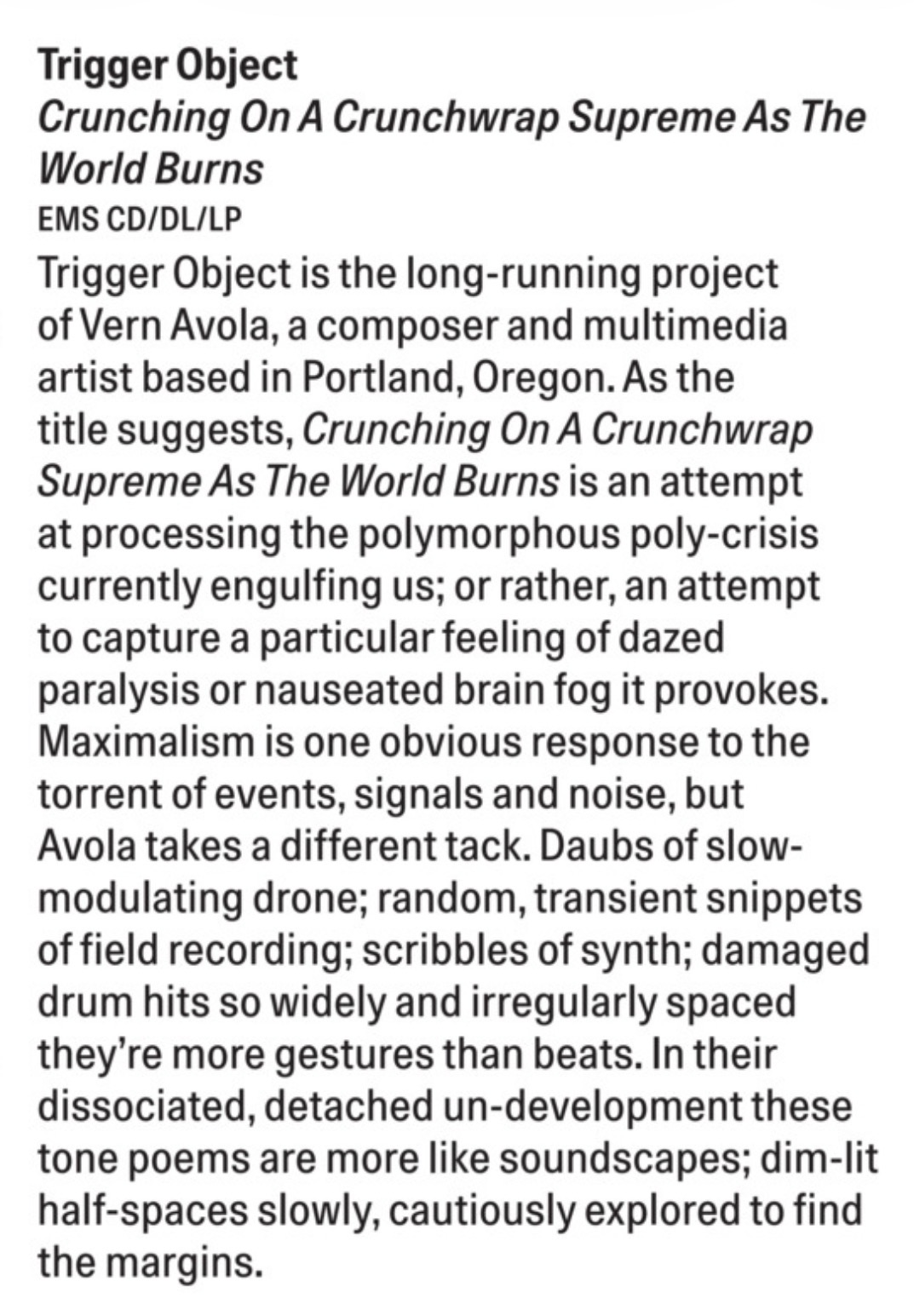 Trigger Object
Crunching On A Crunchwrap Supreme As The World Burns
EMS CD/DL/LP

Trigger Object is the long-running project of Vern Avola, a composer and multimedia artist based in Portland, Oregon. As the title suggests, Crunching On A Crunchwrap Supreme As The World Burns is an attempt at processing the polymorphous poly-crisis currently engulfing us; or rather, an attempt to capture a particular feeling of dazed paralysis or nauseated brain fog it provokes. Maximalism is one obvious response to the torrent of events, signals and noise, but Avola takes a different tack. Daubs of slow-modulating drone; random, transient snippets of field recording; scribbles of synth; damaged drum hits so widely and irregularly spaced they're more gestures than beats. In their dissociated, detached un-development these tone poems are more like soundscapes; dim-lit half-spaces slowly, cautiously explored to find the margins.